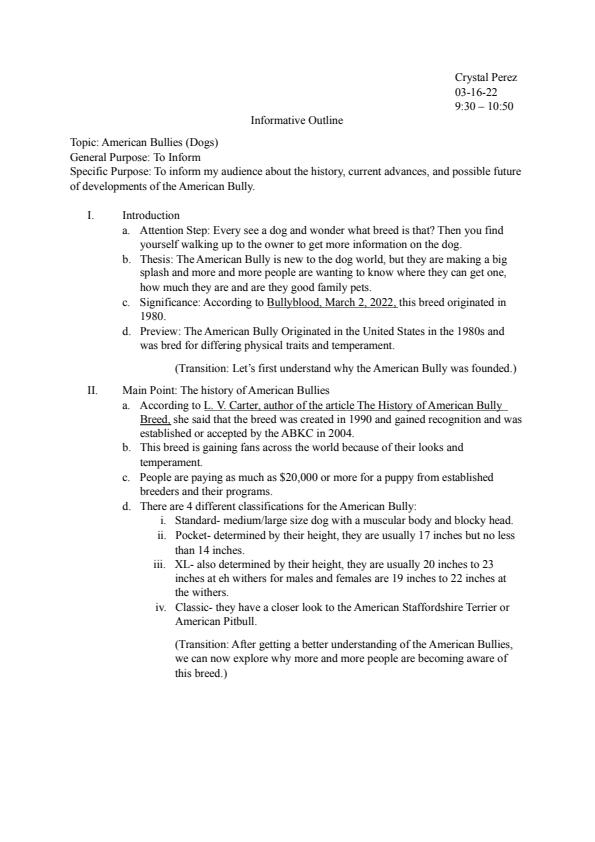 Crystal Perez
03-16-22
9:30 – 10:50

Informative Outline

Topic: American Bullies (Dogs)
General Purpose: To Inform
Specific Purpose: To inform my audience about the history, current advances, and possible future of developments of the American Bully.

I. Introduction
a. Attention Step: Every see a dog and wonder what breed is that? Then you find yourself walking up to the owner to get more information on the dog.
b. Thesis: The American Bully is new to the dog world, but they are making a big splash and more and more people are wanting to know where they can get one, how much they are and are they good family pets.
c. Significance: According to Bullyblood, March 2, 2022, this breed originated in 1980.
d. Preview: The American Bully Originated in the United States in the 1980s and was bred for differing physical traits and temperament.

(Transition: Let's first understand why the American Bully was founded.)

II. Main Point: The history of American Bullies
a. According to L. V. Carter, author of the article The History of American Bully Breed, she said that the breed was created in 1990 and gained recognition and was established or accepted by the ABKC in 2004.
b. This breed is gaining fans across the world because of their looks and temperament.
c. People are paying as much as $20,000 or more for a puppy from established breeders and their programs.
d. There are 4 different classifications for the American Bully:
i. Standard- medium/large size dog with a muscular body and blocky head.
ii. Pocket- determined by their height, they are usually 17 inches but no less than 14 inches.
iii. XL- also determined by their height, they are usually 20 inches to 23 inches at eh withers for males and females are 19 inches to 22 inches at the withers.
iv. Classic- they have a closer look to the American Staffordshire Terrier or American Pitbull.

(Transition: After getting a better understanding of the American Bullies, we can now explore why more and more people are becoming aware of this breed.)